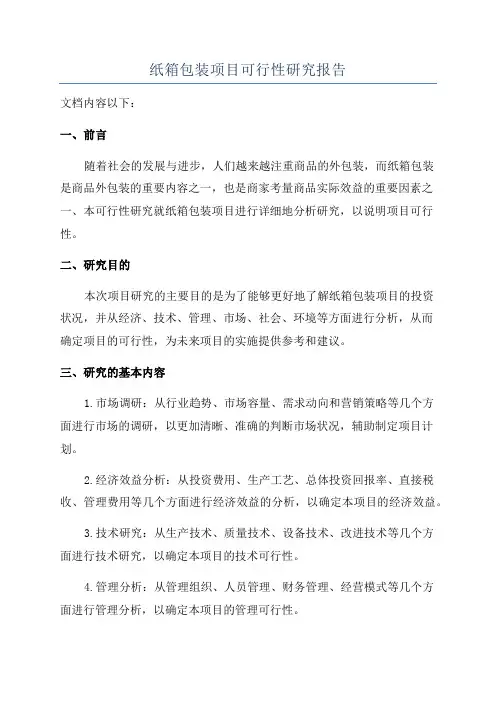 纸箱包装项目可行性研究报告

文档内容以下：

一、前言

随着社会的发展与进步，人们越来越注重商品的外包装，而纸箱包装是商品外包装的重要内容之一，也是商家考量商品实际效益的重要因素之一、本可行性研究就纸箱包装项目进行详细地分析研究，以说明项目可行性。

二、研究目的

本次项目研究的主要目的是为了能够更好地了解纸箱包装项目的投资状况，并从经济、技术、管理、市场、社会、环境等方面进行分析，从而确定项目的可行性，为未来项目的实施提供参考和建议。

三、研究的基本内容

1.市场调研：从行业趋势、市场容量、需求动向和营销策略等几个方面进行市场的调研，以更加清晰、准确的判断市场状况，辅助制定项目计划。

2.经济效益分析：从投资费用、生产工艺、总体投资回报率、直接税收、管理费用等几个方面进行经济效益的分析，以确定本项目的经济效益。

3.技术研究：从生产技术、质量技术、设备技术、改进技术等几个方面进行技术研究，以确定本项目的技术可行性。

4.管理分析：从管理组织、人员管理、财务管理、经营模式等几个方面进行管理分析，以确定本项目的管理可行性。